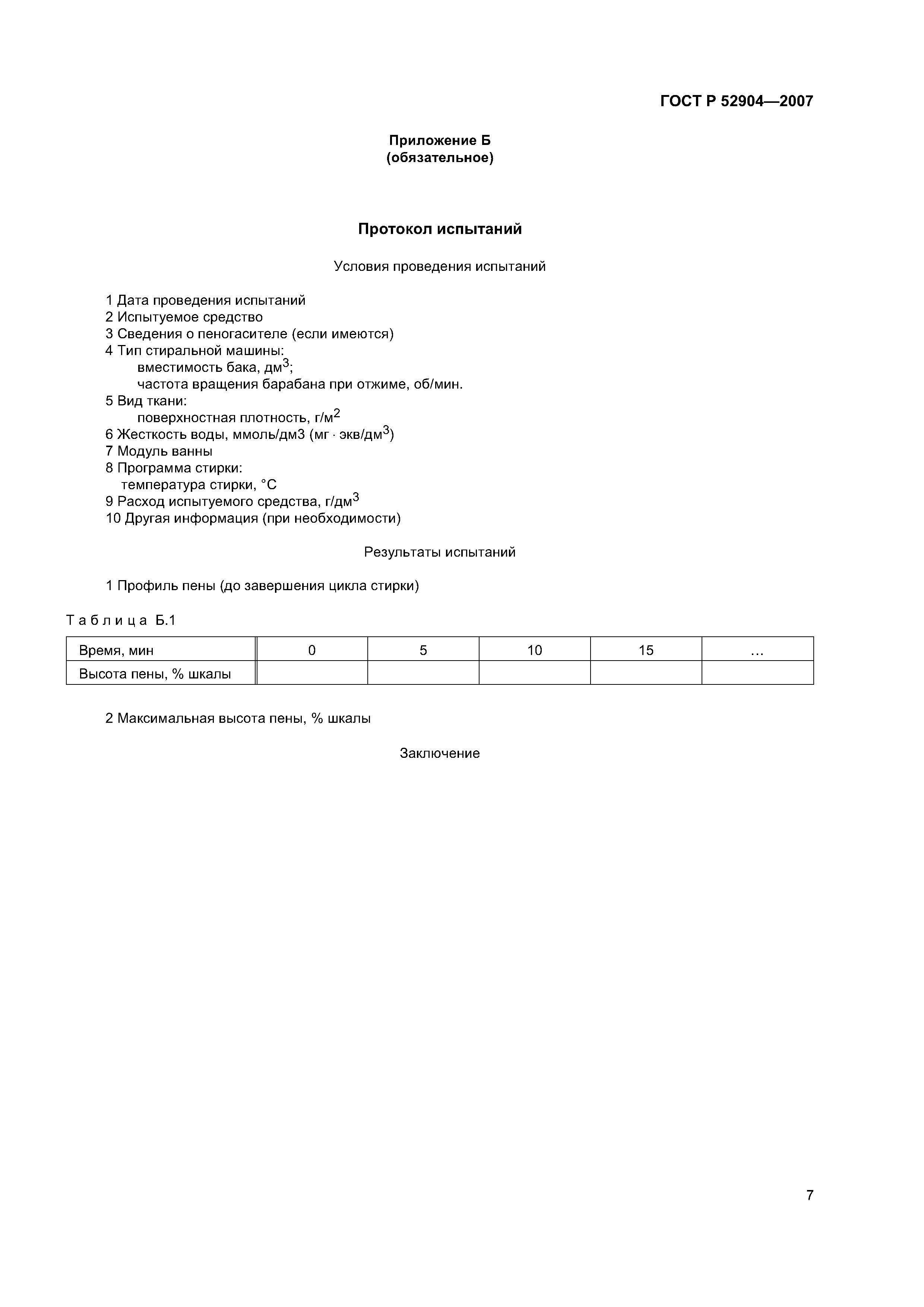 ГОСТ Р 52904—2007

Приложение Б
(обязательное)

Протокол испытаний

Условия проведения испытаний

1 Дата проведения испытаний
2 Испытуемое средство
3 Сведения о пеногасителе (если имеются)
4 Тип стиральной машины:
вместимость бака, дм$^3$;
частота вращения барабана при отжиме, об/мин.
5 Вид ткани:
поверхностная плотность, г/м$^2$
6 Жесткость воды, ммоль/дм3 (мг · экв/дм$^3$)
7 Модуль ванны
8 Программа стирки:
температура стирки, °С
9 Расход испытуемого средства, г/дм$^3$
10 Другая информация (при необходимости)

Результаты испытаний

1 Профиль пены (до завершения цикла стирки)

Таблица Б.1

| Время, мин | 0 | 5 | 10 | 15 | … |
|---|---|---|---|---|---|
| Высота пены, % шкалы | | | | | |

2 Максимальная высота пены, % шкалы

Заключение

7